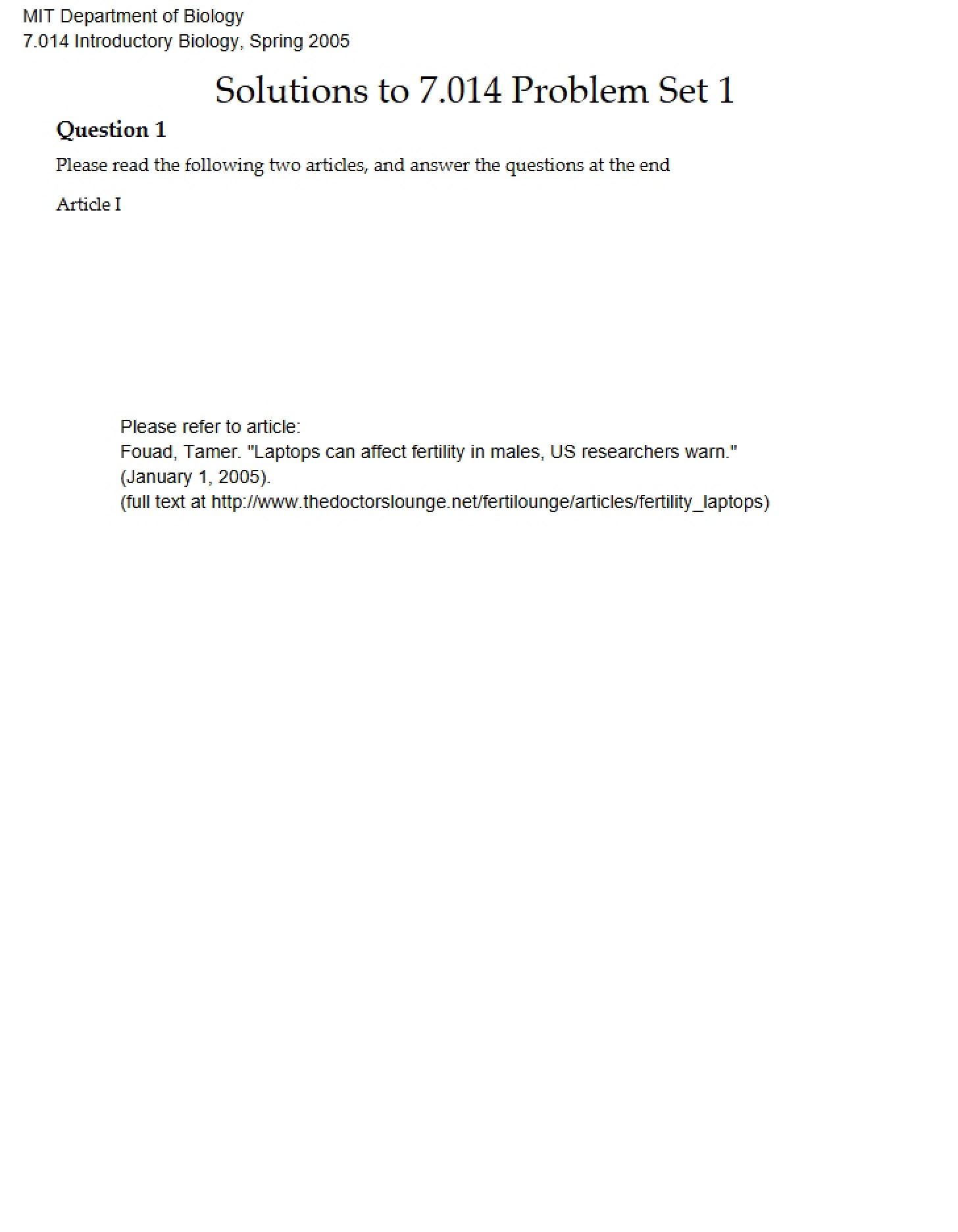 MIT Department of Biology
7.014 Introductory Biology, Spring 2005

Solutions to 7.014 Problem Set 1

Question 1

Please read the following two articles, and answer the questions at the end

Article I

Please refer to article:
Fouad, Tamer. "Laptops can affect fertility in males, US researchers warn." (January 1, 2005).
(full text at http://www.thedoctorslounge.net/fertilounge/articles/fertility_laptops)